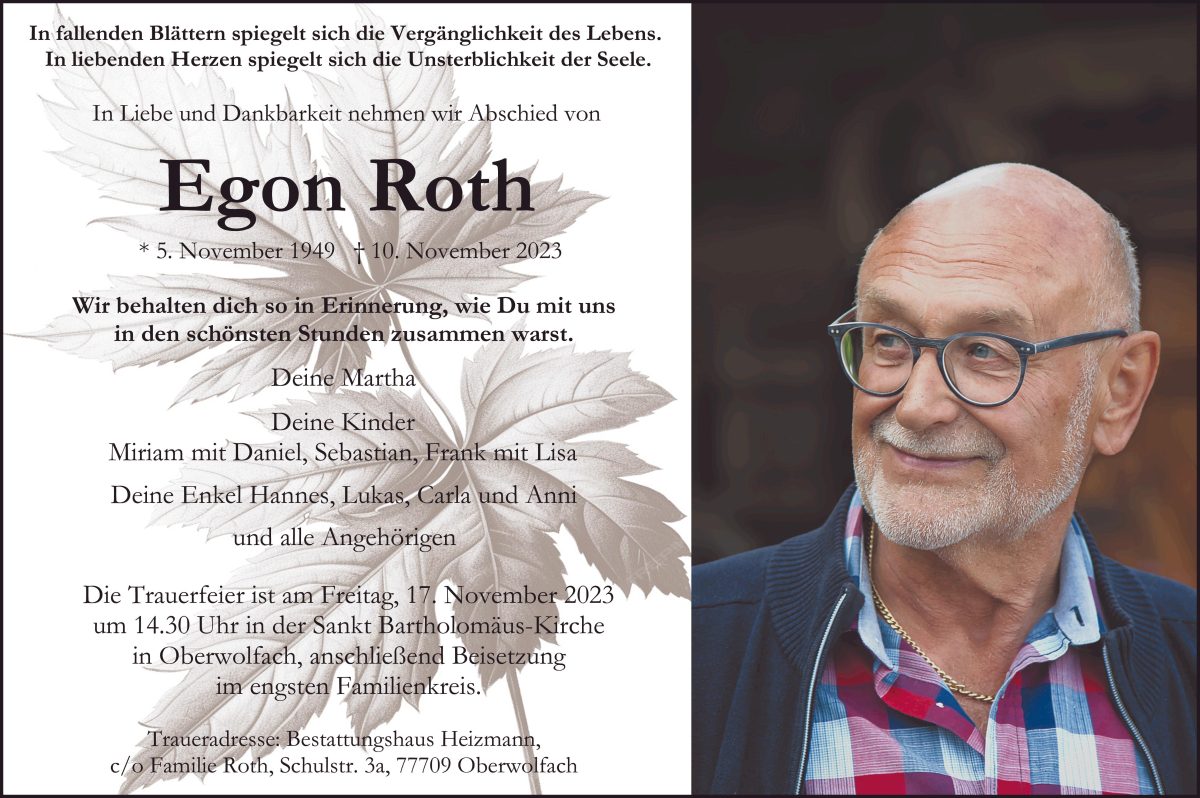 In fallenden Blättern spiegelt sich die Vergänglichkeit des Lebens.
In liebenden Herzen spiegelt sich die Unsterblichkeit der Seele.

In Liebe und Dankbarkeit nehmen wir Abschied von

Egon Roth

* 5. November 1949 † 10. November 2023

Wir behalten dich so in Erinnerung, wie Du mit uns in den schönsten Stunden zusammen warst.

Deine Martha

Deine Kinder
Miriam mit Daniel, Sebastian, Frank mit Lisa

Deine Enkel Hannes, Lukas, Carla und Anni

und alle Angehörigen

Die Trauerfeier ist am Freitag, 17. November 2023 um 14.30 Uhr in der Sankt Bartholomäus-Kirche in Oberwolfach, anschließend Beisetzung im engsten Familienkreis.

Traueradresse: Bestattungshaus Heizmann,
c/o Familie Roth, Schulstr. 3a, 77709 Oberwolfach